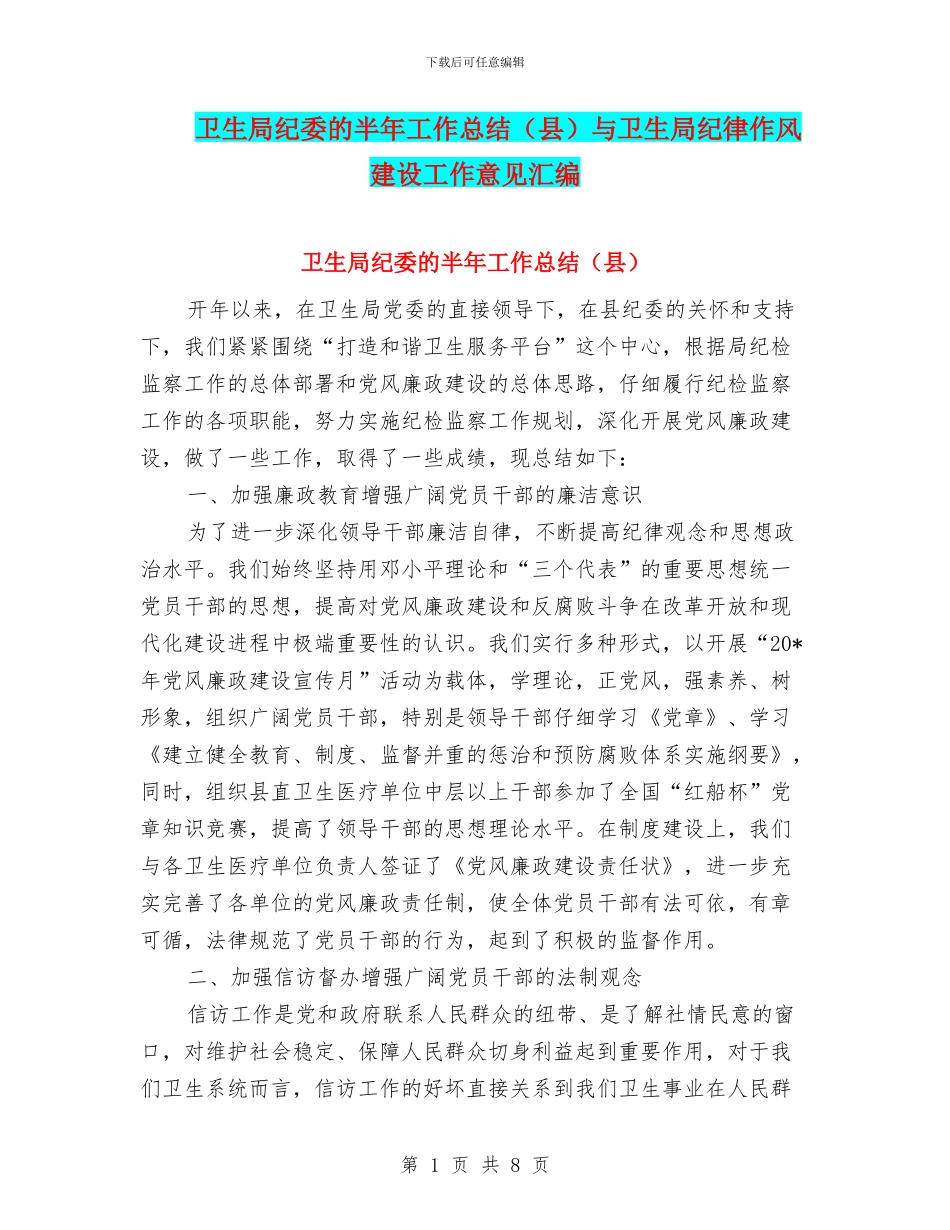 下载后可任意编辑

卫生局纪委的半年工作总结（县）与卫生局纪律作风建设工作意见汇编

卫生局纪委的半年工作总结（县）

开年以来，在卫生局党委的直接领导下，在县纪委的关怀和支持下，我们紧紧围绕“打造和谐卫生服务平台”这个中心，根据局纪检监察工作的总体部署和党风廉政建设的总体思路，仔细履行纪检监察工作的各项职能，努力实施纪检监察工作规划，深化开展党风廉政建设，做了一些工作，取得了一些成绩，现总结如下：

一、加强廉政教育增强广阔党员干部的廉洁意识

为了进一步深化领导干部廉洁自律，不断提高纪律观念和思想政治水平。我们始终坚持用邓小平理论和“三个代表”的重要思想统一党员干部的思想，提高对党风廉政建设和反腐败斗争在改革开放和现代化建设进程中极端重要性的认识。我们实行多种形式，以开展“20*年党风廉政建设宣传月”活动为载体，学理论，正党风，强素养、树形象，组织广阔党员干部，特别是领导干部仔细学习《党章》、学习《建立健全教育、制度、监督并重的惩治和预防腐败体系实施纲要》，同时，组织县直卫生医疗单位中层以上干部参加了全国“红船杯”党章知识竞赛，提高了领导干部的思想理论水平。在制度建设上，我们与各卫生医疗单位负责人签证了《党风廉政建设责任状》，进一步充实完善了各单位的党风廉政责任制，使全体党员干部有法可依，有章可循，法律规范了党员干部的行为，起到了积极的监督作用。

二、加强信访督办增强广阔党员干部的法制观念

信访工作是党和政府联系人民群众的纽带、是了解社情民意的窗口，对维护社会稳定、保障人民群众切身利益起到重要作用，对于我们卫生系统而言，信访工作的好坏直接关系到我们卫生事业在人民群

第 1 页 共 8 页